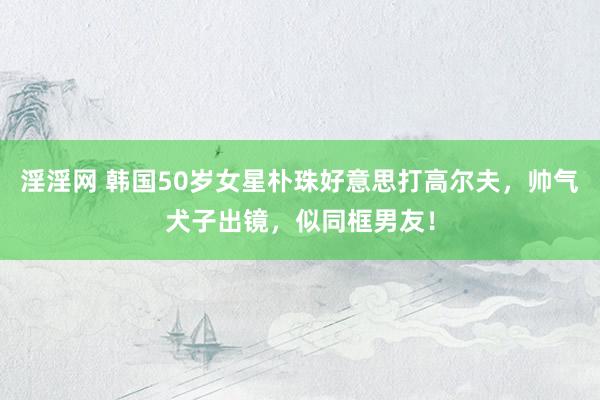 淫淫网 韩国50岁女星朴珠好意思打高尔夫，帅气犬子出镜，似同框男友！